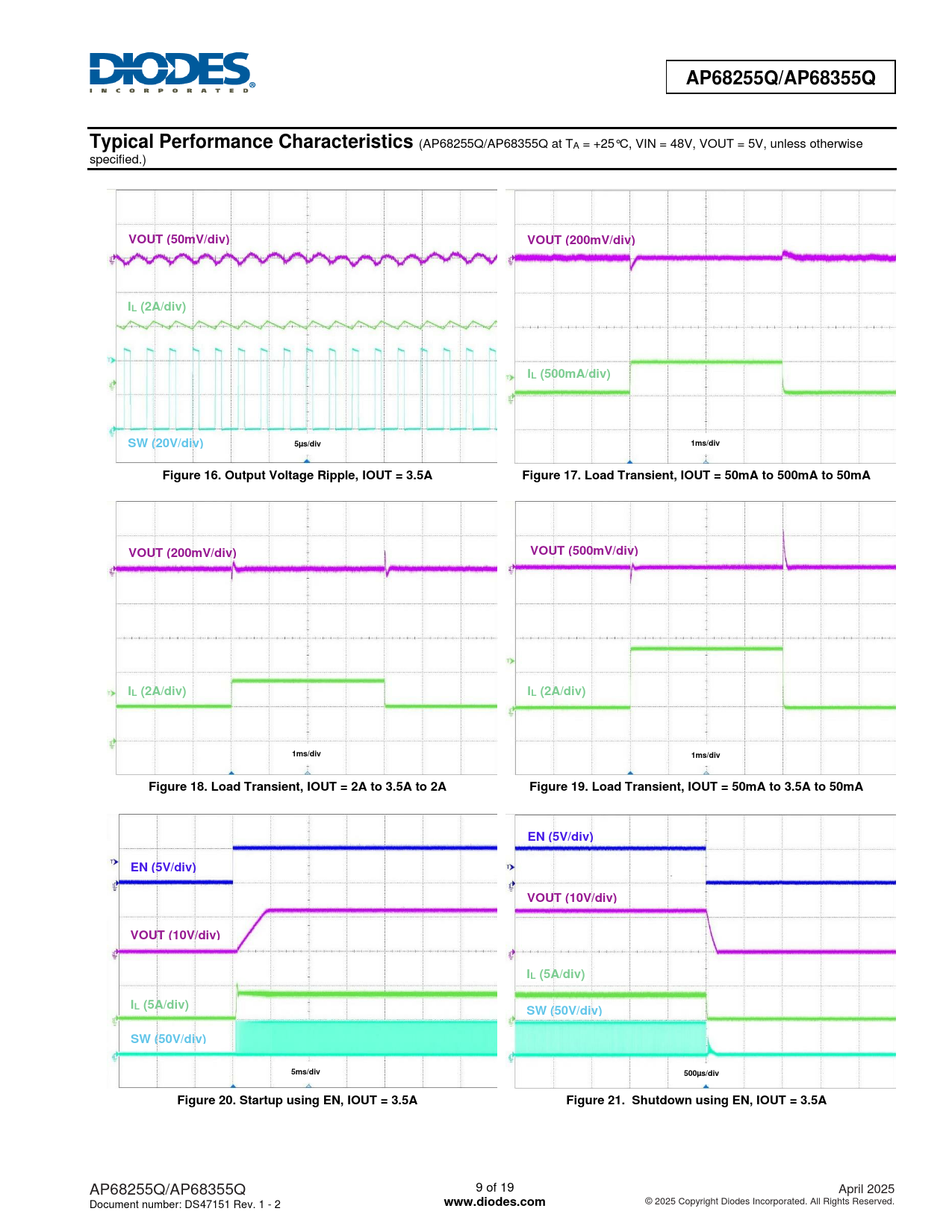 DIODES
INCORPORATED

AP68255Q/AP68355Q

Typical Performance Characteristics (AP68255Q/AP68355Q at $T_A$ = +25°C, VIN = 48V, VOUT = 5V, unless otherwise specified.)

VOUT (50mV/div)
$I_L$ (2A/div)
SW (20V/div)
5µs/div

Figure 16. Output Voltage Ripple, IOUT = 3.5A

VOUT (200mV/div)
$I_L$ (500mA/div)
1ms/div

Figure 17. Load Transient, IOUT = 50mA to 500mA to 50mA

VOUT (200mV/div)
$I_L$ (2A/div)
1ms/div

Figure 18. Load Transient, IOUT = 2A to 3.5A to 2A

VOUT (500mV/div)
$I_L$ (2A/div)
1ms/div

Figure 19. Load Transient, IOUT = 50mA to 3.5A to 50mA

EN (5V/div)
VOUT (10V/div)
$I_L$ (5A/div)
SW (50V/div)
5ms/div

Figure 20. Startup using EN, IOUT = 3.5A

EN (5V/div)
VOUT (10V/div)
$I_L$ (5A/div)
SW (50V/div)
500µs/div

Figure 21. Shutdown using EN, IOUT = 3.5A

AP68255Q/AP68355Q
Document number: DS47151 Rev. 1 - 2

9 of 19
www.diodes.com

April 2025
© 2025 Copyright Diodes Incorporated. All Rights Reserved.